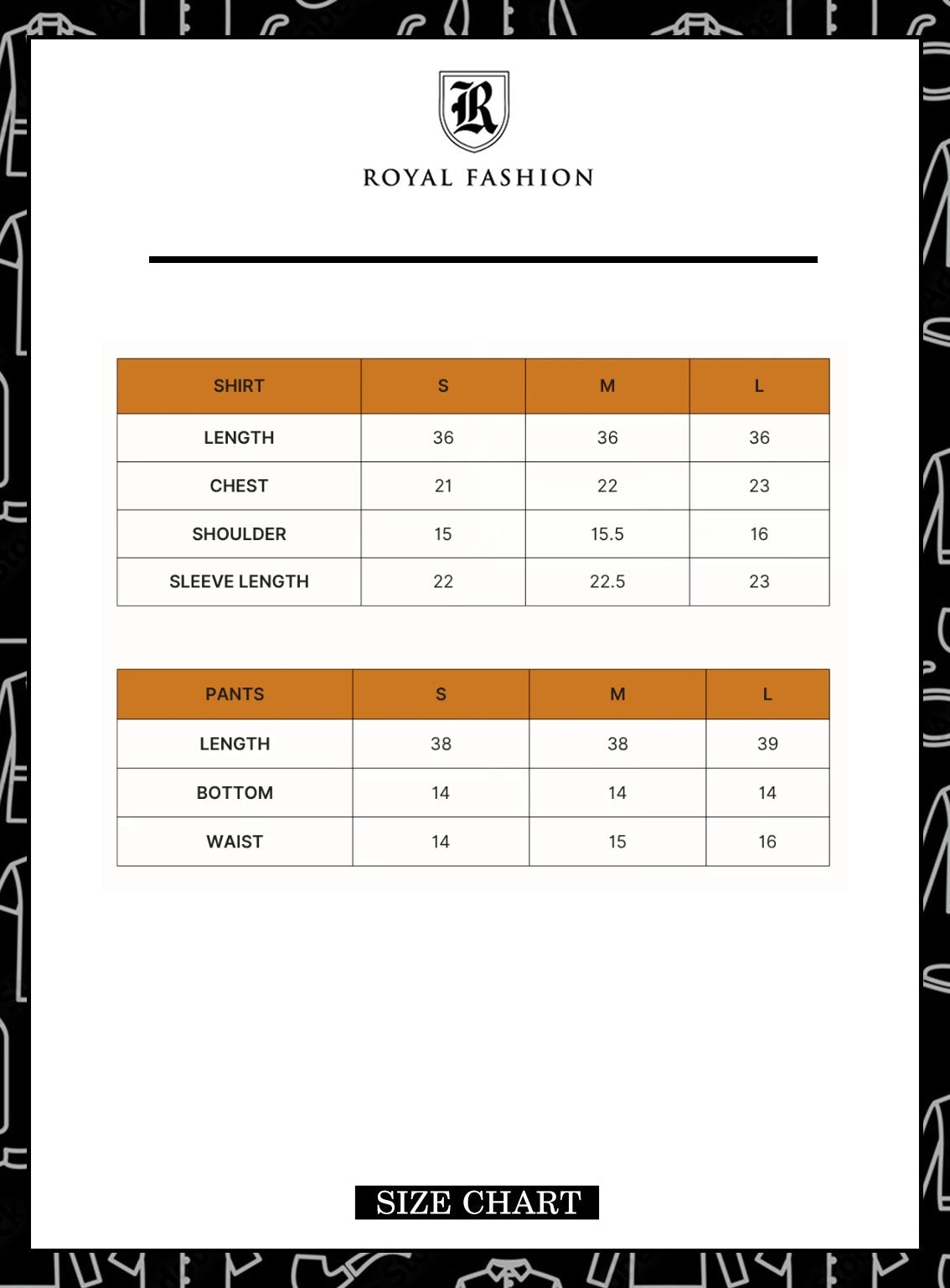 R

ROYAL FASHION

| SHIRT | S | M | L |
|---|---|---|---|
| LENGTH | 36 | 36 | 36 |
| CHEST | 21 | 22 | 23 |
| SHOULDER | 15 | 15.5 | 16 |
| SLEEVE LENGTH | 22 | 22.5 | 23 |

| PANTS | S | M | L |
|---|---|---|---|
| LENGTH | 38 | 38 | 39 |
| BOTTOM | 14 | 14 | 14 |
| WAIST | 14 | 15 | 16 |

SIZE CHART